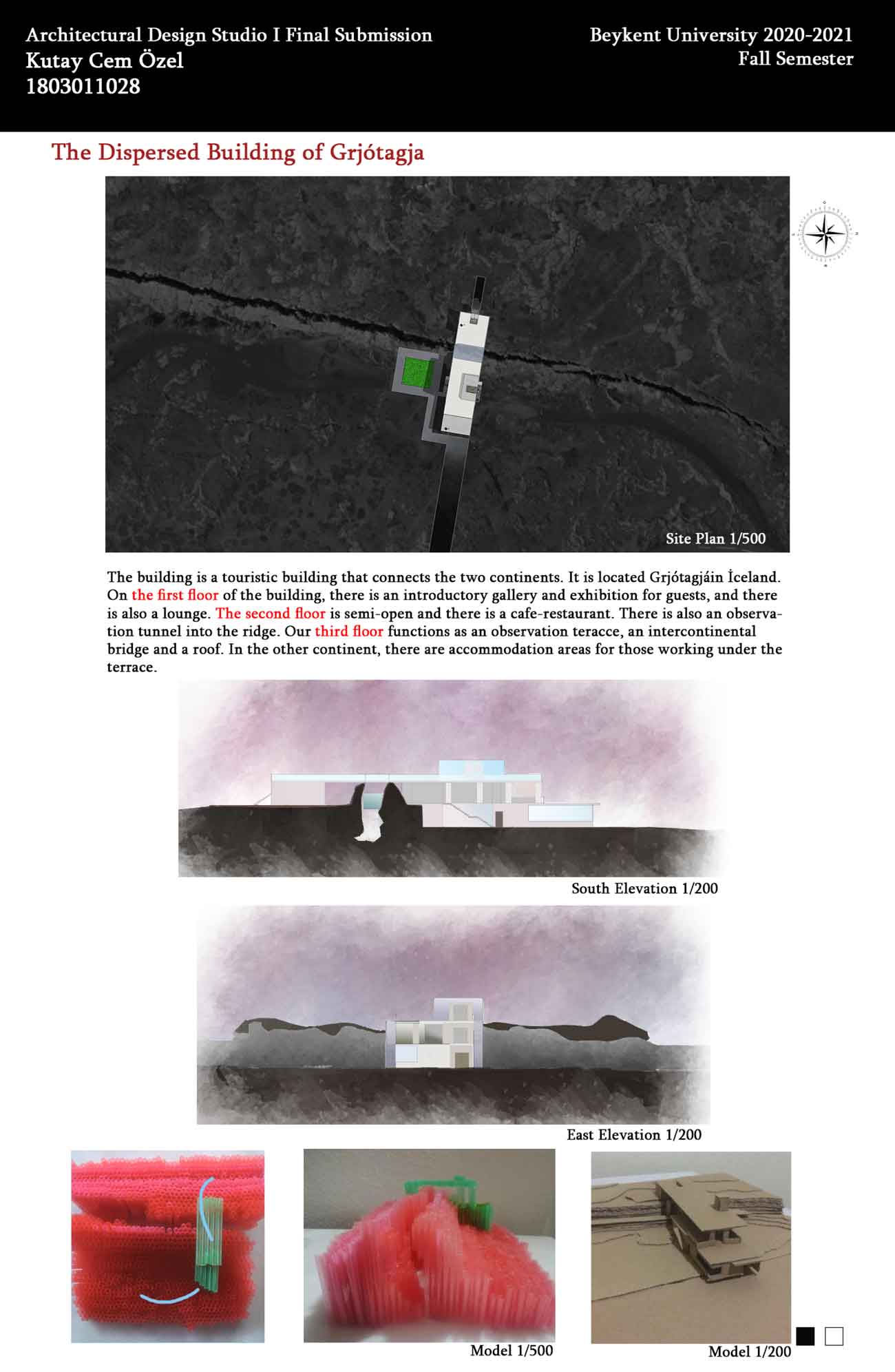 Architectural Design Studio I Final Submission
Kutay Cem Özel
1803011028

Beykent University 2020-2021
Fall Semester

The Dispersed Building of Grjótagja

Site Plan 1/500

The building is a touristic building that connects the two continents. It is located Grjótagjáin İceland. On the first floor of the building, there is an introductory gallery and exhibition for guests, and there is also a lounge. The second floor is semi-open and there is a cafe-restaurant. There is also an observation tunnel into the ridge. Our third floor functions as an observation teracce, an intercontinental bridge and a roof. In the other continent, there are accommodation areas for those working under the terrace.

South Elevation 1/200

East Elevation 1/200

Model 1/500

Model 1/200